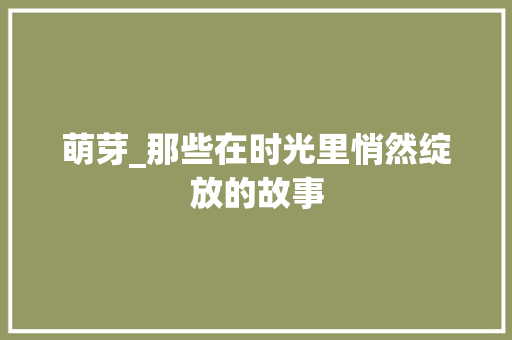 萌芽_那些在时光里悄然绽放的故事